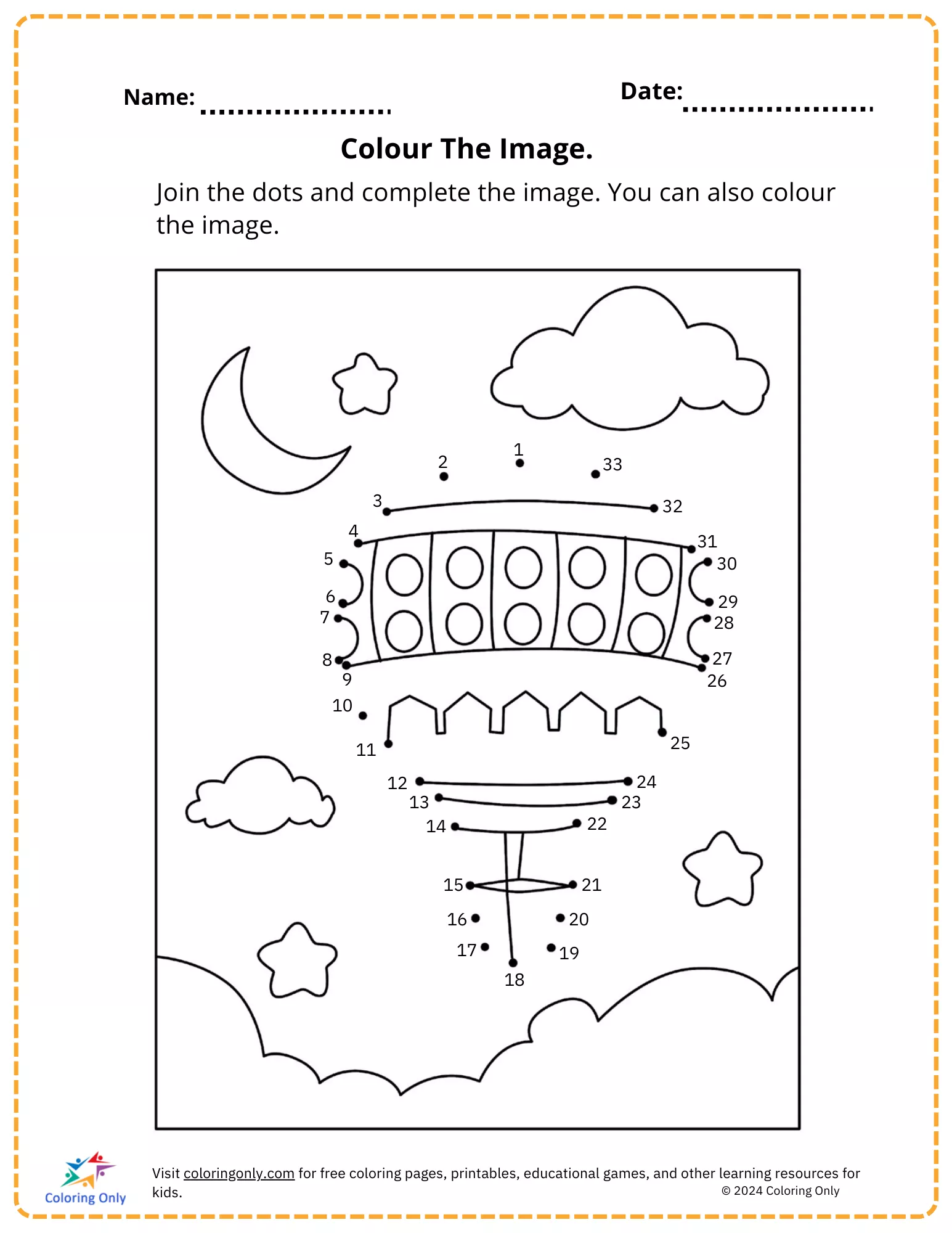 Name: ....................

Date: ....................

Colour The Image.

Join the dots and complete the image. You can also colour the image.

1
2
33
3
32
4
31
5
30
6
29
7
28
8
27
9
26
10
11
25
12
24
13
23
14
22
15
21
16
20
17
19
18

Coloring Only

Visit coloringonly.com for free coloring pages, printables, educational games, and other learning resources for kids.
© 2024 Coloring Only